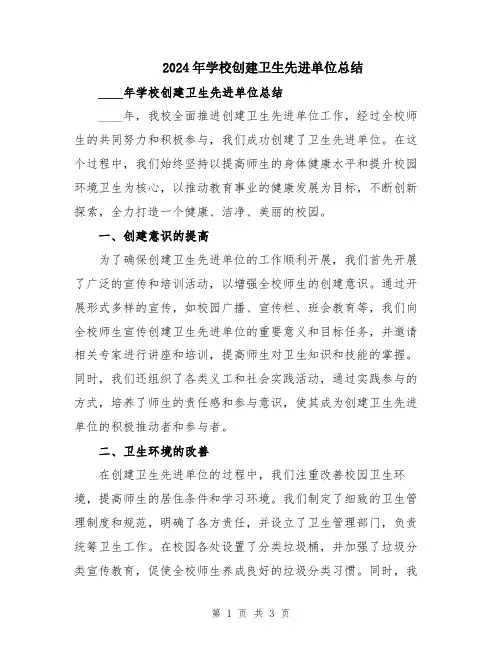 2024年学校创建卫生先进单位总结

____年学校创建卫生先进单位总结

____年，我校全面推进创建卫生先进单位工作，经过全校师生的共同努力和积极参与，我们成功创建了卫生先进单位。在这个过程中，我们始终坚持以提高师生的身体健康水平和提升校园环境卫生为核心，以推动教育事业的健康发展为目标，不断创新探索，全力打造一个健康、洁净、美丽的校园。

一、创建意识的提高

为了确保创建卫生先进单位的工作顺利开展，我们首先开展了广泛的宣传和培训活动，以增强全校师生的创建意识。通过开展形式多样的宣传，如校园广播、宣传栏、班会教育等，我们向全校师生宣传创建卫生先进单位的重要意义和目标任务，并邀请相关专家进行讲座和培训，提高师生对卫生知识和技能的掌握。同时，我们还组织了各类义工和社会实践活动，通过实践参与的方式，培养了师生的责任感和参与意识，使其成为创建卫生先进单位的积极推动者和参与者。

二、卫生环境的改善

在创建卫生先进单位的过程中，我们注重改善校园卫生环境，提高师生的居住条件和学习环境。我们制定了细致的卫生管理制度和规范，明确了各方责任，并设立了卫生管理部门，负责统筹卫生工作。在校园各处设置了分类垃圾桶，并加强了垃圾分类宣传教育，促使全校师生养成良好的垃圾分类习惯。同时，我

第 1 页 共 3 页